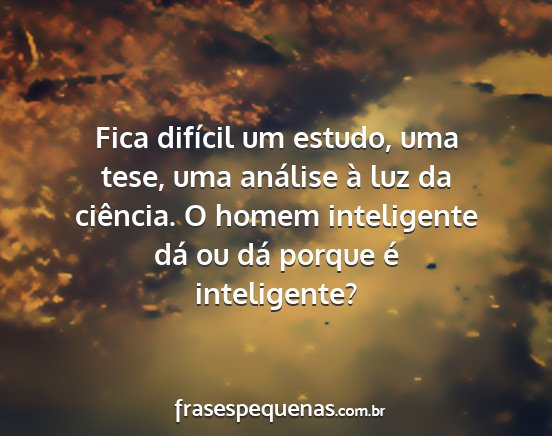 Fica difícil um estudo, uma tese, uma análise à luz da ciência. O homem inteligente dá ou dá porque é inteligente?

frasespequenas.com.br